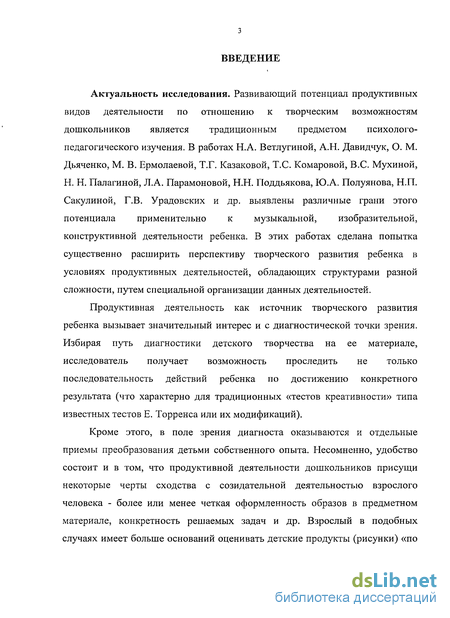 3

ВВЕДЕНИЕ

Актуальность исследования. Развивающий потенциал продуктивных видов деятельности по отношению к творческим возможностям дошкольников является традиционным предметом психолого-педагогического изучения. В работах Н.А. Ветлугиной, А.Н. Давидчук, О. М. Дьяченко, М. В. Ермолаевой, Т.Г. Казаковой, Т.С. Комаровой, В.С. Мухиной, Н. Н. Палагиной, Л.А. Парамоновой, Н.Н. Поддьякова, Ю.А. Полуянова, Н.П. Сакулиной, Г.В. Урадовских и др. выявлены различные грани этого потенциала применительно к музыкальной, изобразительной, конструктивной деятельности ребенка. В этих работах сделана попытка существенно расширить перспективу творческого развития ребенка в условиях продуктивных деятельностей, обладающих структурами разной сложности, путем специальной организации данных деятельностей.

Продуктивная деятельность как источник творческого развития ребенка вызывает значительный интерес и с диагностической точки зрения. Избирая путь диагностики детского творчества на ее материале, исследователь получает возможность проследить не только последовательность действий ребенка по достижению конкретного результата (что характерно для традиционных «тестов креативности» типа известных тестов Е. Торренса или их модификаций).

Кроме этого, в поле зрения диагноста оказываются и отдельные приемы преобразования детьми собственного опыта. Несомненно, удобство состоит и в том, что продуктивной деятельности дошкольников присущи некоторые черты сходства с созидательной деятельностью взрослого человека - более или менее четкая оформленность образов в предметном материале, конкретность решаемых задач и др. Взрослый в подобных случаях имеет больше оснований оценивать детские продукты (рисунки) «по

dsLib.net
библиотека диссертаций